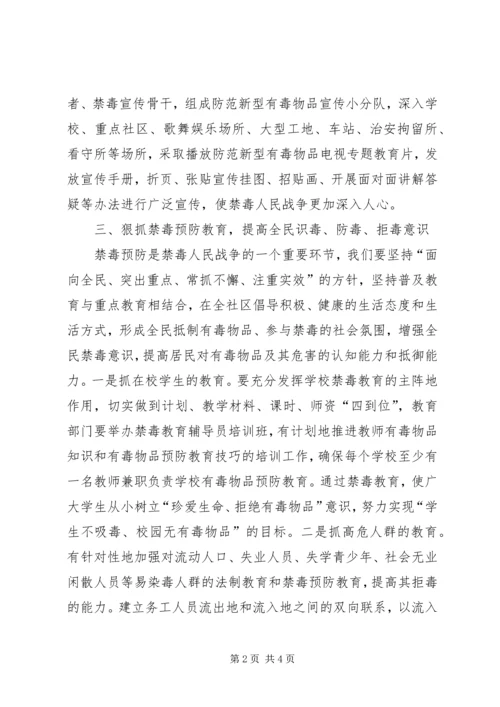 者、禁毒宣传骨干，组成防范新型有毒物品宣传小分队，深入学校、重点社区、歌舞娱乐场所、大型工地、车站、治安拘留所、看守所等场所，采取播放防范新型有毒物品电视专题教育片，发放宣传手册，折页、张贴宣传挂图、招贴画、开展面对面讲解答疑等办法进行广泛宣传，使禁毒人民战争更加深入人心。

三、狠抓禁毒预防教育，提高全民识毒、防毒、拒毒意识

禁毒预防是禁毒人民战争的一个重要环节，我们要坚持“面向全民、突出重点、常抓不懈、注重实效”的方针，坚持普及教育与重点教育相结合，在全社区倡导积极、健康的生活态度和生活方式，形成全民抵制有毒物品、参与禁毒的社会氛围，增强全民禁毒意识，提高居民对有毒物品及其危害的认知能力和抵御能力。一是抓在校学生的教育。要充分发挥学校禁毒教育的主阵地作用，切实做到计划、教学材料、课时、师资“四到位”，教育部门要举办禁毒教育辅导员培训班，有计划地推进教师有毒物品知识和有毒物品预防教育技巧的培训工作，确保每个学校至少有一名教师兼职负责学校有毒物品预防教育。通过禁毒教育，使广大学生从小树立“珍爱生命、拒绝有毒物品”意识，努力实现“学生不吸毒、校园无有毒物品”的目标。二是抓高危人群的教育。有针对性地加强对流动人口、失业人员、失学青少年、社会无业闲散人员等易染毒人群的法制教育和禁毒预防教育，提高其拒毒的能力。建立务工人员流出地和流入地之间的双向联系，以流入

第 2 页 共 4 页